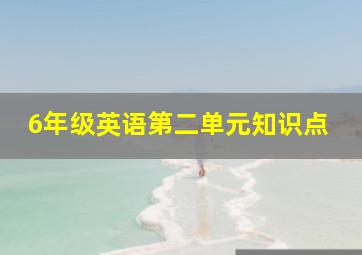 6年级英语第二单元知识点